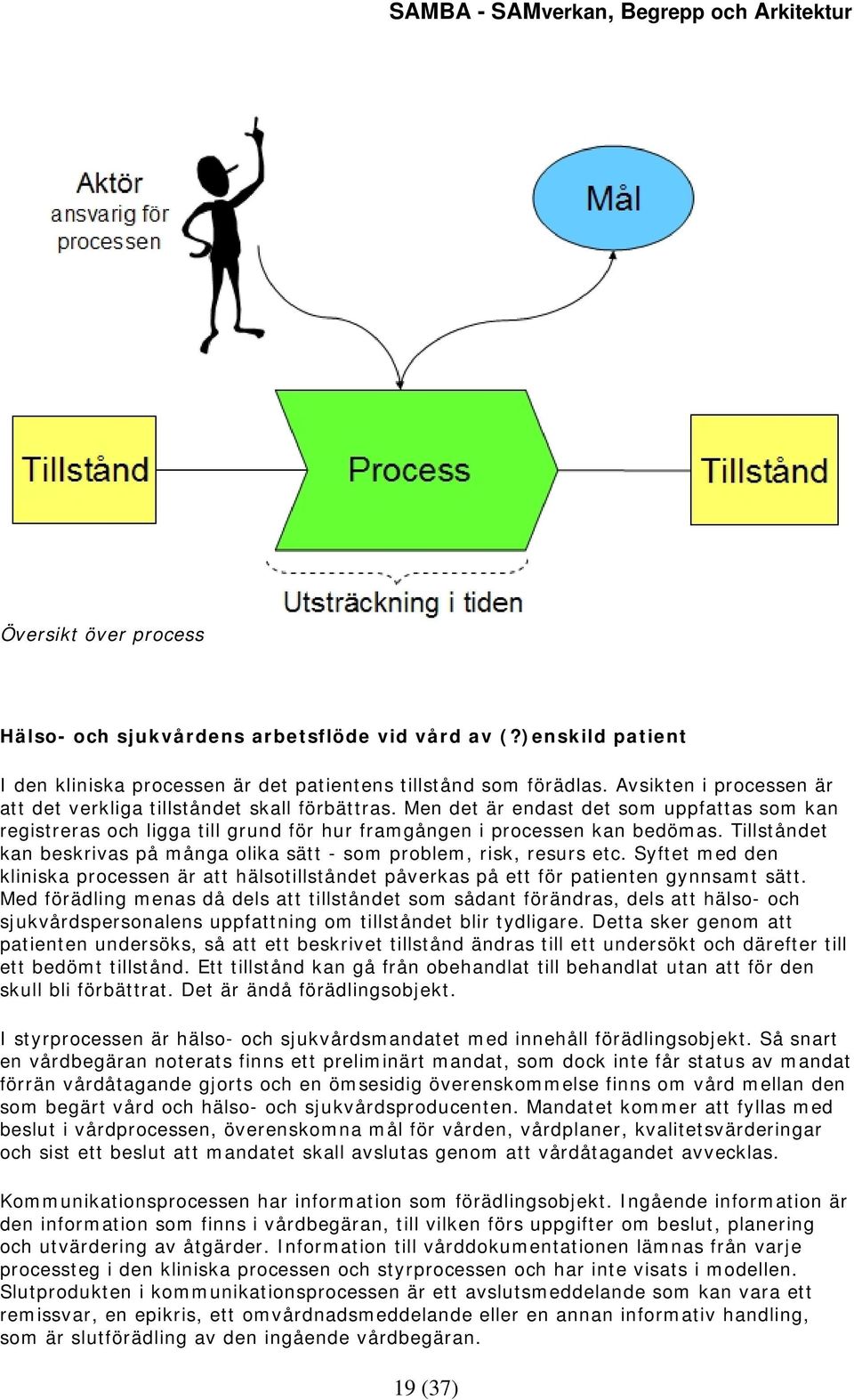 SAMBA - SAMverkan, Begrepp och Arkitektur

Aktör ansvarig för processen

Mål

Tillstånd

Process

Tillstånd

Utsträckning i tiden

Översikt över process

Hälso- och sjukvårdens arbetsflöde vid vård av (?)enskild patient

I den kliniska processen är det patientens tillstånd som förädlas. Avsikten i processen är att det verkliga tillståndet skall förbättras. Men det är endast det som uppfattas som kan registreras och ligga till grund för hur framgången i processen kan bedömas. Tillståndet kan beskrivas på många olika sätt - som problem, risk, resurs etc. Syftet med den kliniska processen är att hälsotillståndet påverkas på ett för patienten gynnsamt sätt. Med förädling menas då dels att tillståndet som sådant förändras, dels att hälso- och sjukvårdspersonalens uppfattning om tillståndet blir tydligare. Detta sker genom att patienten undersöks, så att ett beskrivet tillstånd ändras till ett undersökt och därefter till ett bedömt tillstånd. Ett tillstånd kan gå från obehandlat till behandlat utan att för den skull bli förbättrat. Det är ändå förädlingsobjekt.

I styrprocessen är hälso- och sjukvårdsmandatet med innehåll förädlingsobjekt. Så snart en vårdbegäran noterats finns ett preliminärt mandat, som dock inte får status av mandat förrän vårdåtagande gjorts och en ömsesidig överenskommelse finns om vård mellan den som begärt vård och hälso- och sjukvårdsproducenten. Mandatet kommer att fyllas med beslut i vårdprocessen, överenskomna mål för vården, vårdplaner, kvalitetsvärderingar och sist ett beslut att mandatet skall avslutas genom att vårdåtagandet avvecklas.

Kommunikationsprocessen har information som förädlingsobjekt. Ingående information är den information som finns i vårdbegäran, till vilken förs uppgifter om beslut, planering och utvärdering av åtgärder. Information till vårddokumentationen lämnas från varje processteg i den kliniska processen och styrprocessen och har inte visats i modellen. Slutprodukten i kommunikationsprocessen är ett avslutsmeddelande som kan vara ett remissvar, en epikris, ett omvårdnadsmeddelande eller en annan informativ handling, som är slutförädling av den ingående vårdbegäran.

19 (37)